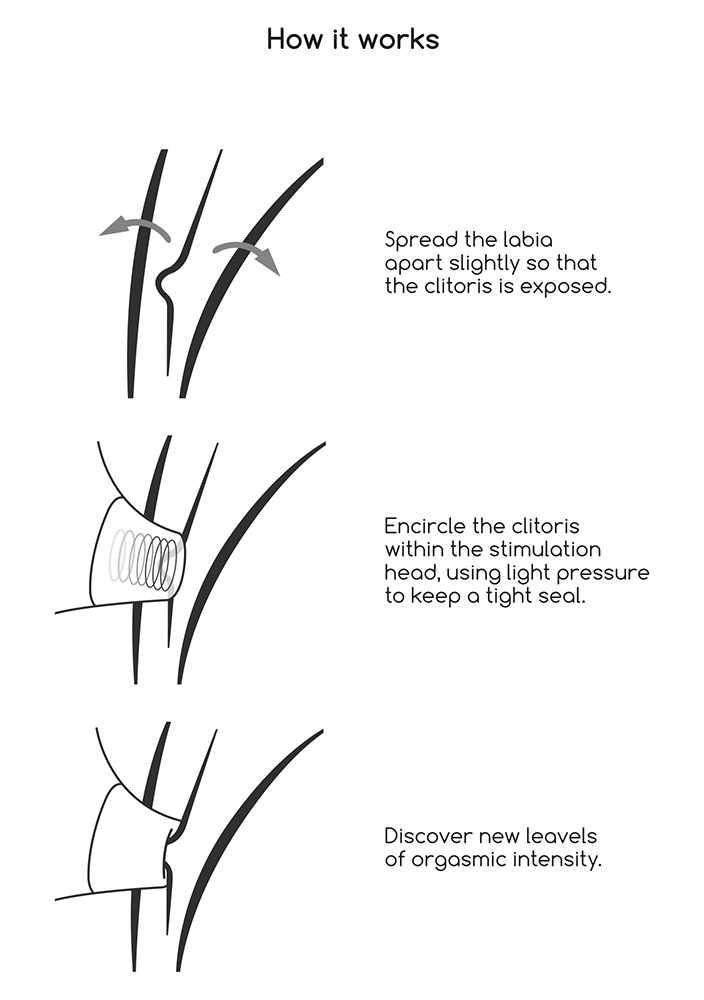 How it works

Spread the labia apart slightly so that the clitoris is exposed.

Encircle the clitoris within the stimulation head, using light pressure to keep a tight seal.

Discover new leavels of orgasmic intensity.